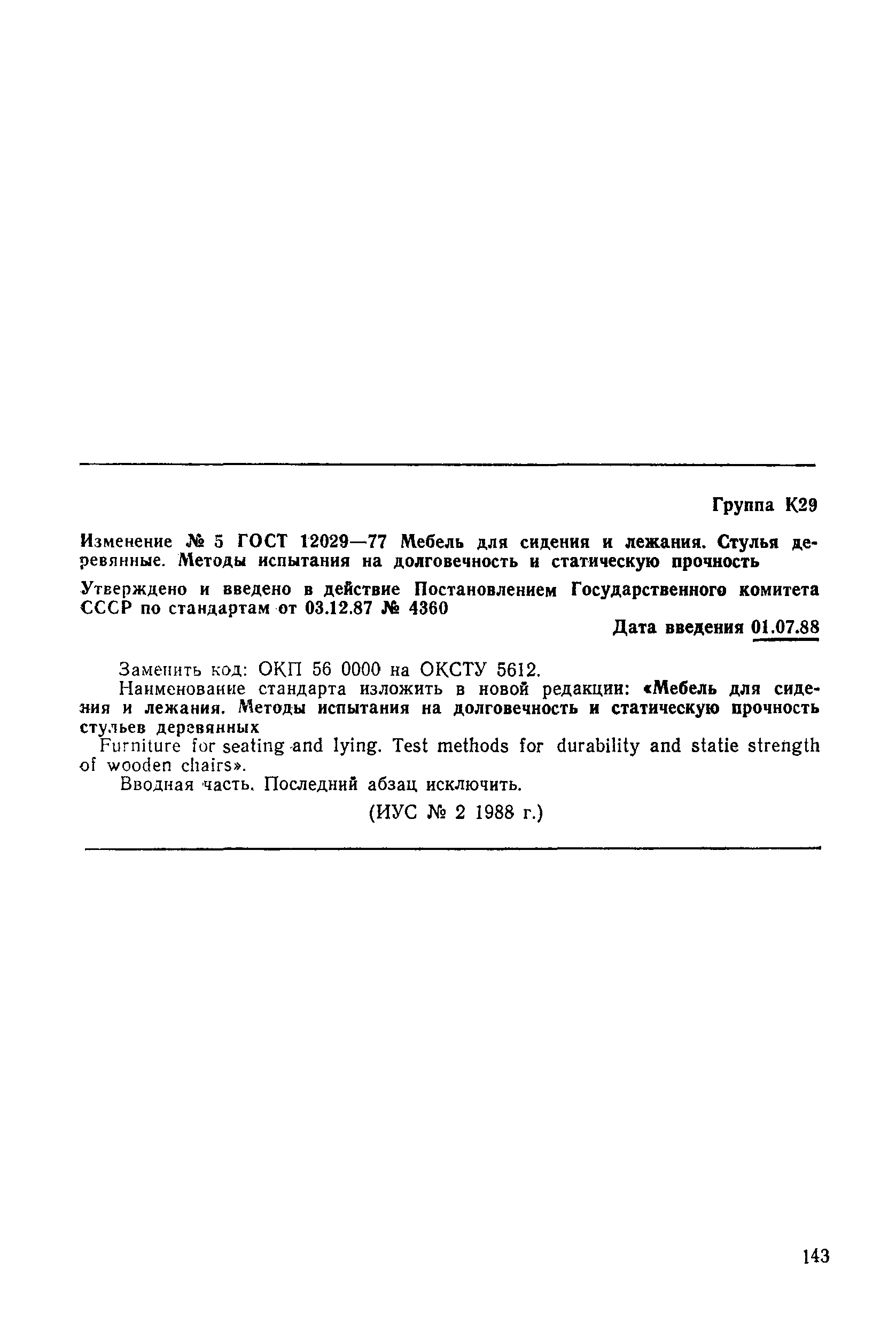 Группа К29

Изменение № 5 ГОСТ 12029—77 Мебель для сидения и лежания. Стулья деревянные. Методы испытания на долговечность и статическую прочность

Утверждено и введено в действие Постановлением Государственного комитета СССР по стандартам от 03.12.87 № 4360

Дата введения 01.07.88

Заменить код: ОКП 56 0000 на ОКСТУ 5612.

Наименование стандарта изложить в новой редакции: «Мебель для сидения и лежания. Методы испытания на долговечность и статическую прочность стульев деревянных

Furniture for seating and lying. Test methods for durability and statie strength of wooden chairs».

Вводная часть. Последний абзац исключить.

(ИУС № 2 1988 г.)

143